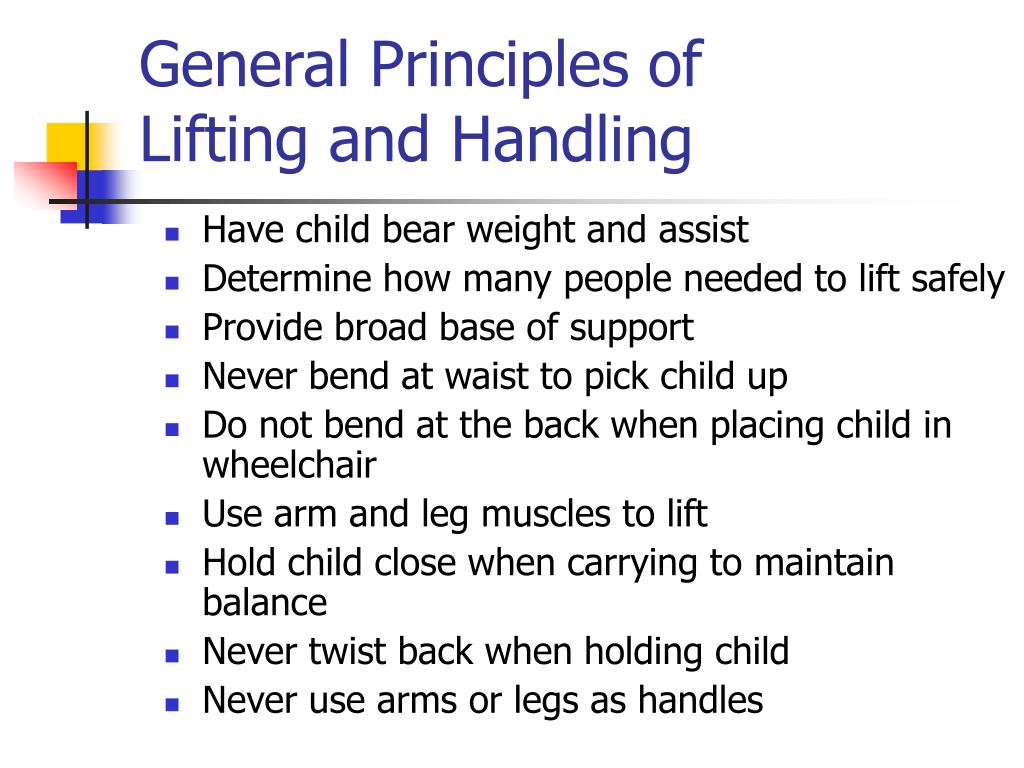 General Principles of Lifting and Handling

- Have child bear weight and assist
- Determine how many people needed to lift safely
- Provide broad base of support
- Never bend at waist to pick child up
- Do not bend at the back when placing child in wheelchair
- Use arm and leg muscles to lift
- Hold child close when carrying to maintain balance
- Never twist back when holding child
- Never use arms or legs as handles